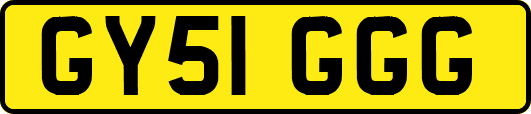 GY51 GGG